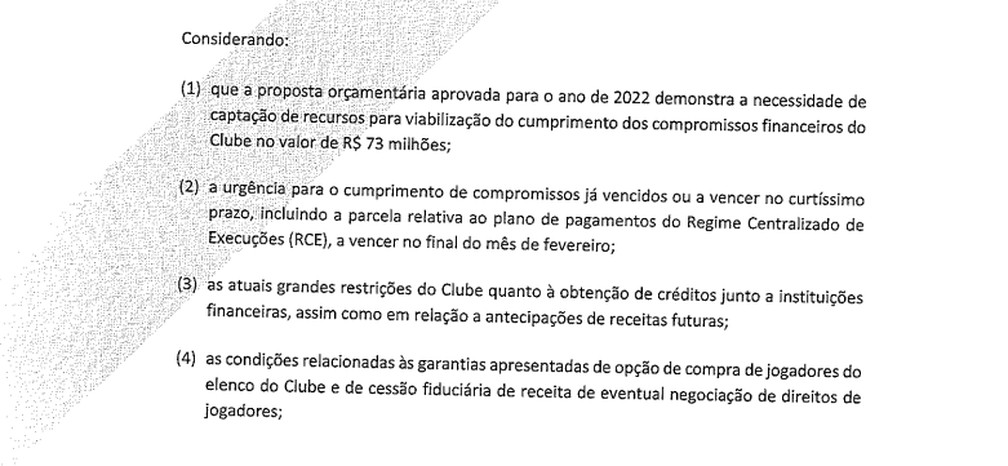 Considerando:

(1) que a proposta orçamentária aprovada para o ano de 2022 demonstra a necessidade de captação de recursos para viabilização do cumprimento dos compromissos financeiros do Clube no valor de R$ 73 milhões;

(2) a urgência para o cumprimento de compromissos já vencidos ou a vencer no curtíssimo prazo, incluindo a parcela relativa ao plano de pagamentos do Regime Centralizado de Execuções (RCE), a vencer no final do mês de fevereiro;

(3) as atuais grandes restrições do Clube quanto à obtenção de créditos junto a instituições financeiras, assim como em relação a antecipações de receitas futuras;

(4) as condições relacionadas às garantias apresentadas de opção de compra de jogadores do elenco do Clube e de cessão fiduciária de receita de eventual negociação de direitos de jogadores;